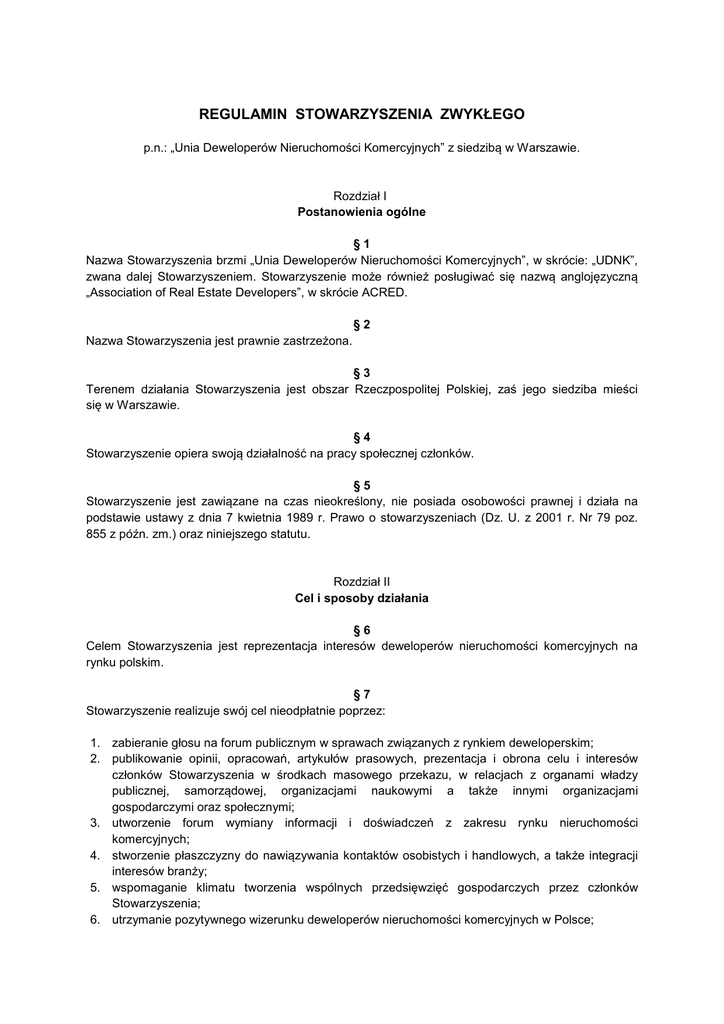 REGULAMIN STOWARZYSZENIA ZWYKŁEGO

p.n.: „Unia Deweloperów Nieruchomości Komercyjnych” z siedzibą w Warszawie.

Rozdział I
Postanowienia ogólne

§ 1
Nazwa Stowarzyszenia brzmi „Unia Deweloperów Nieruchomości Komercyjnych”, w skrócie: „UDNK”, zwana dalej Stowarzyszeniem. Stowarzyszenie może również posługiwać się nazwą anglojęzyczną „Association of Real Estate Developers”, w skrócie ACRED.

§ 2
Nazwa Stowarzyszenia jest prawnie zastrzeżona.

§ 3
Terenem działania Stowarzyszenia jest obszar Rzeczpospolitej Polskiej, zaś jego siedziba mieści się w Warszawie.

§ 4
Stowarzyszenie opiera swoją działalność na pracy społecznej członków.

§ 5
Stowarzyszenie jest zawiązane na czas nieokreślony, nie posiada osobowości prawnej i działa na podstawie ustawy z dnia 7 kwietnia 1989 r. Prawo o stowarzyszeniach (Dz. U. z 2001 r. Nr 79 poz. 855 z późn. zm.) oraz niniejszego statutu.

Rozdział II
Cel i sposoby działania

§ 6
Celem Stowarzyszenia jest reprezentacja interesów deweloperów nieruchomości komercyjnych na rynku polskim.

§ 7
Stowarzyszenie realizuje swój cel nieodpłatnie poprzez:

1. zabieranie głosu na forum publicznym w sprawach związanych z rynkiem deweloperskim;
2. publikowanie opinii, opracowań, artykułów prasowych, prezentacja i obrona celu i interesów członków Stowarzyszenia w środkach masowego przekazu, w relacjach z organami władzy publicznej, samorządowej, organizacjami naukowymi a także innymi organizacjami gospodarczymi oraz społecznymi;
3. utworzenie forum wymiany informacji i doświadczeń z zakresu rynku nieruchomości komercyjnych;
4. stworzenie płaszczyzny do nawiązywania kontaktów osobistych i handlowych, a także integracji interesów branży;
5. wspomaganie klimatu tworzenia wspólnych przedsięwzięć gospodarczych przez członków Stowarzyszenia;
6. utrzymanie pozytywnego wizerunku deweloperów nieruchomości komercyjnych w Polsce;